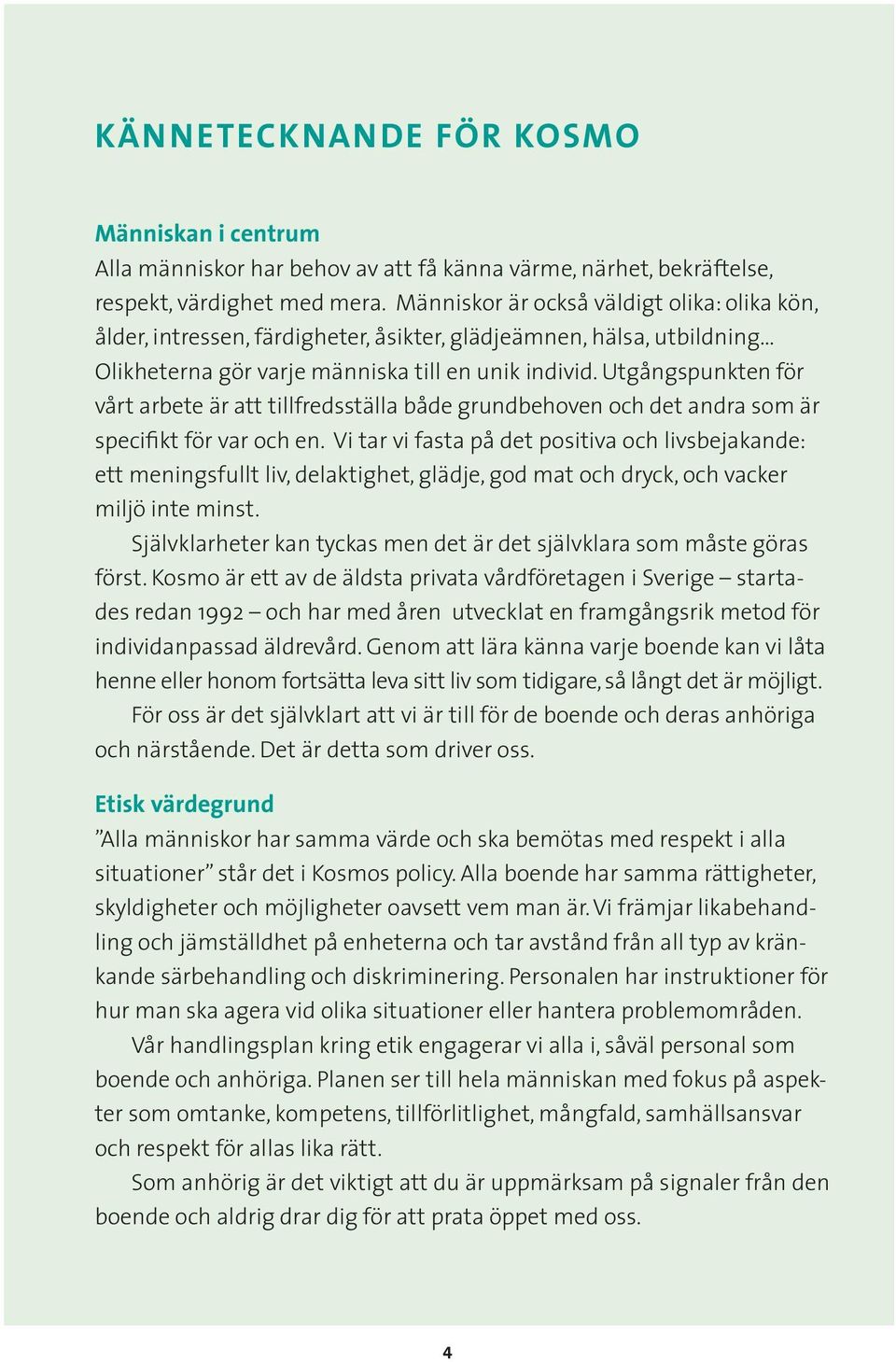 KÄNNETECKNANDE FÖR KOSMO

Människan i centrum
Alla människor har behov av att få känna värme, närhet, bekräftelse, respekt, värdighet med mera. Människor är också väldigt olika: olika kön, ålder, intressen, färdigheter, åsikter, glädjeämnen, hälsa, utbildning... Olikheterna gör varje människa till en unik individ. Utgångspunkten för vårt arbete är att tillfredsställa både grundbehoven och det andra som är specifikt för var och en. Vi tar vi fasta på det positiva och livsbejakande: ett meningsfullt liv, delaktighet, glädje, god mat och dryck, och vacker miljö inte minst.

Självklarheter kan tyckas men det är det självklara som måste göras först. Kosmo är ett av de äldsta privata vårdföretagen i Sverige – startades redan 1992 – och har med åren utvecklat en framgångsrik metod för individanpassad äldrevård. Genom att lära känna varje boende kan vi låta henne eller honom fortsätta leva sitt liv som tidigare, så långt det är möjligt.

För oss är det självklart att vi är till för de boende och deras anhöriga och närstående. Det är detta som driver oss.

Etisk värdegrund
”Alla människor har samma värde och ska bemötas med respekt i alla situationer” står det i Kosmos policy. Alla boende har samma rättigheter, skyldigheter och möjligheter oavsett vem man är. Vi främjar likabehandling och jämställdhet på enheterna och tar avstånd från all typ av kränkande särbehandling och diskriminering. Personalen har instruktioner för hur man ska agera vid olika situationer eller hantera problemområden.

Vår handlingsplan kring etik engagerar vi alla i, såväl personal som boende och anhöriga. Planen ser till hela människan med fokus på aspekter som omtanke, kompetens, tillförlitlighet, mångfald, samhällsansvar och respekt för allas lika rätt.

Som anhörig är det viktigt att du är uppmärksam på signaler från den boende och aldrig drar dig för att prata öppet med oss.

4